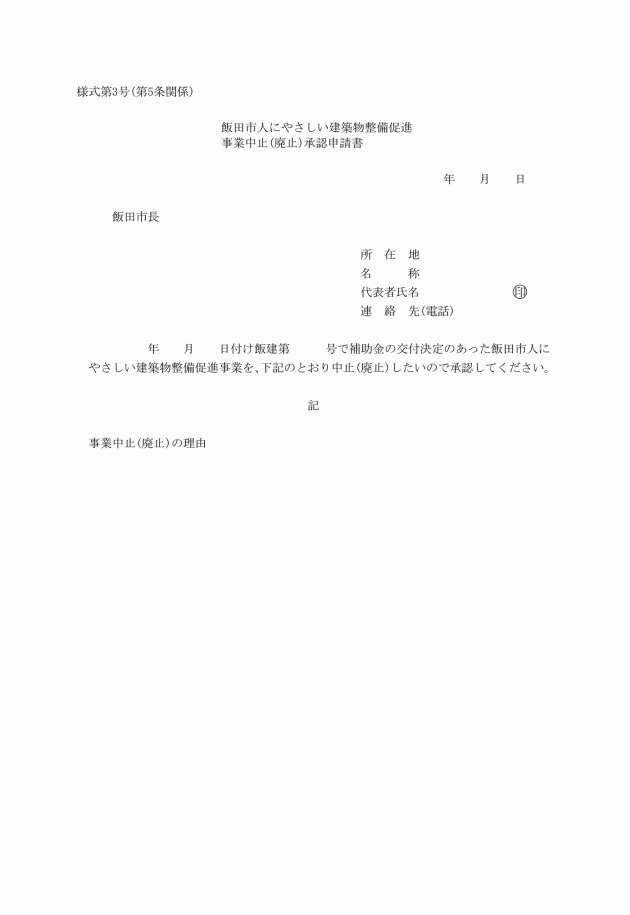 様式第3号(第5条関係)

飯田市人にやさしい建築物整備促進
事業中止(廃止)承認申請書

年　月　日

飯田市長

所　在　地
名　　　称
代表者氏名　　　　　㊞
連　絡　先(電話)

年　月　日付け飯建第　　号で補助金の交付決定のあった飯田市人にやさしい建築物整備促進事業を、下記のとおり中止(廃止)したいので承認してください。

記

事業中止(廃止)の理由